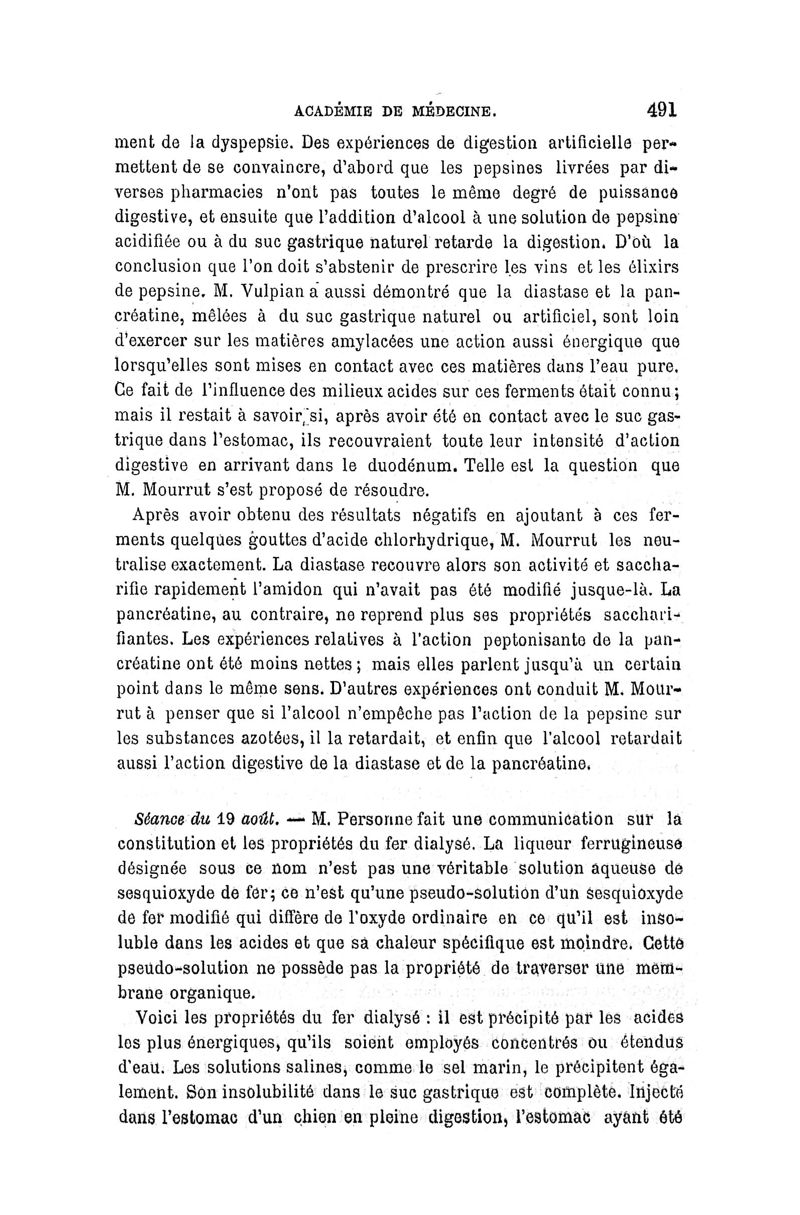 ACADÉMIE DE MÉDECINE. 491

ment de la dyspepsie. Des expériences de digestion artificielle permettent de se convaincre, d'abord que les pepsines livrées par diverses pharmacies n'ont pas toutes le même degré de puissance digestive, et ensuite que l'addition d'alcool à une solution de pepsine acidifiée ou à du suc gastrique naturel retarde la digestion. D'où la conclusion que l'on doit s'abstenir de prescrire les vins et les élixirs de pepsine. M. Vulpian a aussi démontré que la diastase et la pancréatine, mêlées à du suc gastrique naturel ou artificiel, sont loin d'exercer sur les matières amylacées une action aussi énergique que lorsqu'elles sont mises en contact avec ces matières dans l'eau pure. Ce fait de l'influence des milieux acides sur ces ferments était connu; mais il restait à savoir si, après avoir été en contact avec le suc gastrique dans l'estomac, ils recouvraient toute leur intensité d'action digestive en arrivant dans le duodénum. Telle est la question que M. Mourrut s'est proposé de résoudre.

Après avoir obtenu des résultats négatifs en ajoutant à ces ferments quelques gouttes d'acide chlorhydrique, M. Mourrut les neutralise exactement. La diastase recouvre alors son activité et saccharifie rapidement l'amidon qui n'avait pas été modifié jusque-là. La pancréatine, au contraire, ne reprend plus ses propriétés saccharifiantes. Les expériences relatives à l'action peptonisante de la pancréatine ont été moins nettes; mais elles parlent jusqu'à un certain point dans le même sens. D'autres expériences ont conduit M. Mourrut à penser que si l'alcool n'empêche pas l'action de la pepsine sur les substances azotées, il la retardait, et enfin que l'alcool retardait aussi l'action digestive de la diastase et de la pancréatine.

Séance du 19 août. — M. Personne fait une communication sur la constitution et les propriétés du fer dialysé. La liqueur ferrugineuse désignée sous ce nom n'est pas une véritable solution aqueuse de sesquioxyde de fer; ce n'est qu'une pseudo-solution d'un sesquioxyde de fer modifié qui diffère de l'oxyde ordinaire en ce qu'il est insoluble dans les acides et que sa chaleur spécifique est moindre. Cette pseudo-solution ne possède pas la propriété de traverser une membrane organique.

Voici les propriétés du fer dialysé : il est précipité par les acides les plus énergiques, qu'ils soient employés concentrés ou étendus d'eau. Les solutions salines, comme le sel marin, le précipitent également. Son insolubilité dans le suc gastrique est complète. Injecté dans l'estomac d'un chien en pleine digestion, l'estomac ayant été